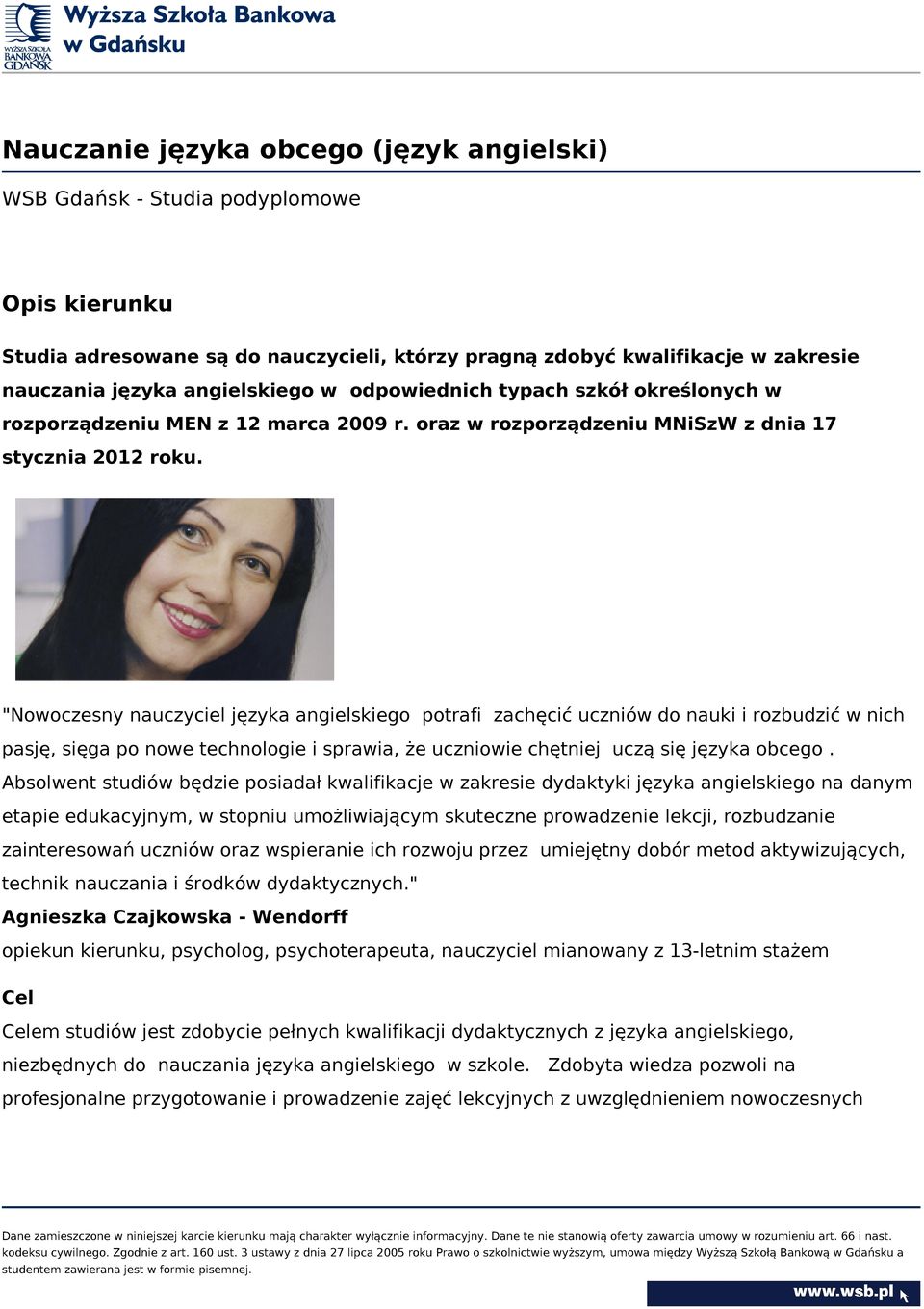 WYŻSZA SZKOŁA BANKOWA GDAŃSK
Wyższa Szkoła Bankowa w Gdańsku

Nauczanie języka obcego (język angielski)

WSB Gdańsk - Studia podyplomowe

Opis kierunku

Studia adresowane są do nauczycieli, którzy pragną zdobyć kwalifikacje w zakresie nauczania języka angielskiego w odpowiednich typach szkół określonych w rozporządzeniu MEN z 12 marca 2009 r. oraz w rozporządzeniu MNiSzW z dnia 17 stycznia 2012 roku.

"Nowoczesny nauczyciel języka angielskiego potrafi zachęcić uczniów do nauki i rozbudzić w nich pasję, sięga po nowe technologie i sprawia, że uczniowie chętniej uczą się języka obcego . Absolwent studiów będzie posiadał kwalifikacje w zakresie dydaktyki języka angielskiego na danym etapie edukacyjnym, w stopniu umożliwiającym skuteczne prowadzenie lekcji, rozbudzanie zainteresowań uczniów oraz wspieranie ich rozwoju przez umiejętny dobór metod aktywizujących, technik nauczania i środków dydaktycznych."
Agnieszka Czajkowska - Wendorff
opiekun kierunku, psycholog, psychoterapeuta, nauczyciel mianowany z 13-letnim stażem

Cel
Celem studiów jest zdobycie pełnych kwalifikacji dydaktycznych z języka angielskiego, niezbędnych do nauczania języka angielskiego w szkole. Zdobyta wiedza pozwoli na profesjonalne przygotowanie i prowadzenie zajęć lekcyjnych z uwzględnieniem nowoczesnych

Dane zamieszczone w niniejszej karcie kierunku mają charakter wyłącznie informacyjny. Dane te nie stanowią oferty zawarcia umowy w rozumieniu art. 66 i nast. kodeksu cywilnego. Zgodnie z art. 160 ust. 3 ustawy z dnia 27 lipca 2005 roku Prawo o szkolnictwie wyższym, umowa między Wyższą Szkołą Bankową w Gdańsku a studentem zawierana jest w formie pisemnej.

www.wsb.pl